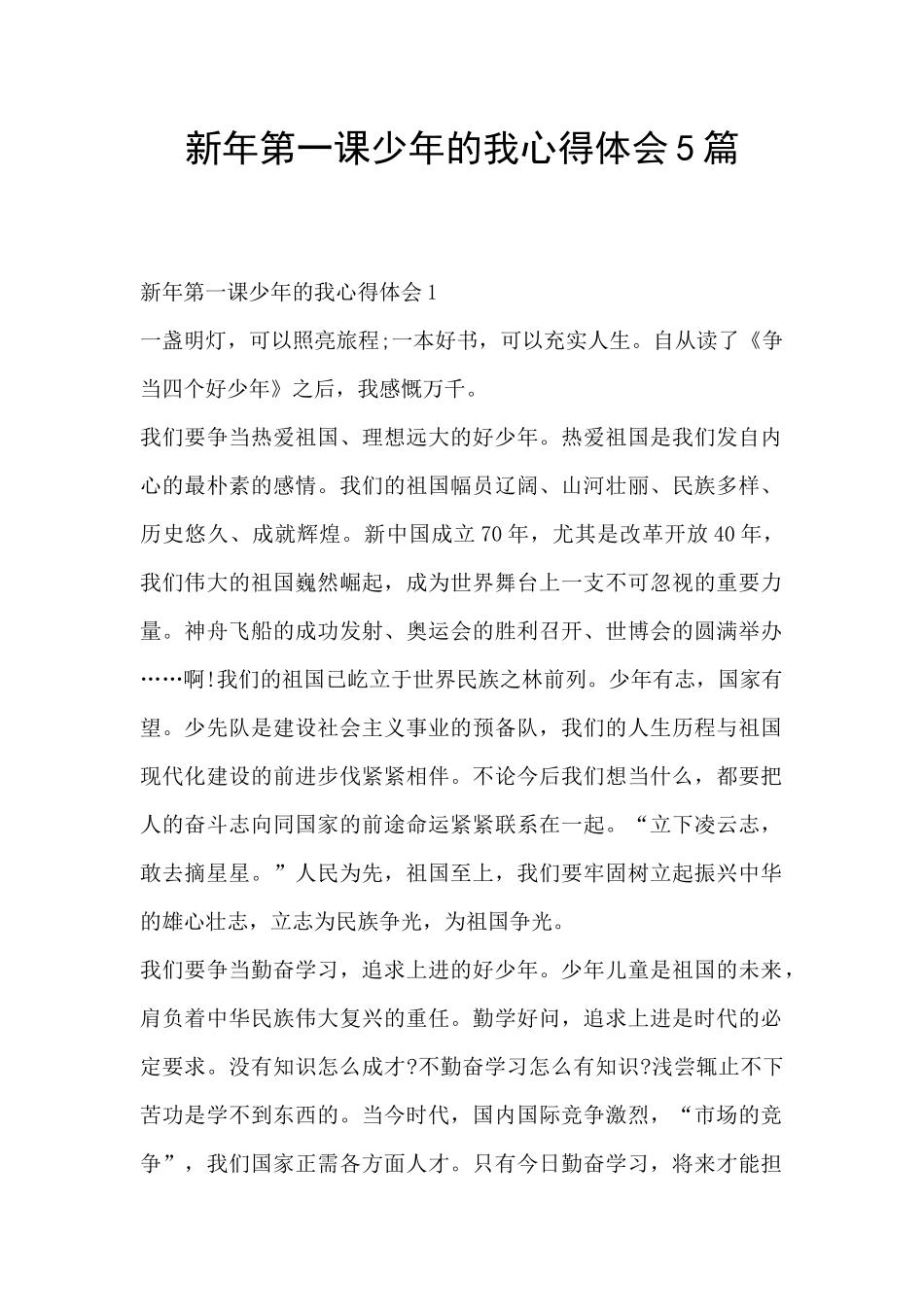 新年第一课少年的我心得体会5篇

新年第一课少年的我心得体会1

一盏明灯，可以照亮旅程;一本好书，可以充实人生。自从读了《争当四个好少年》之后，我感慨万千。

我们要争当热爱祖国、理想远大的好少年。热爱祖国是我们发自内心的最朴素的感情。我们的祖国幅员辽阔、山河壮丽、民族多样、历史悠久、成就辉煌。新中国成立70年，尤其是改革开放40年，我们伟大的祖国巍然崛起，成为世界舞台上一支不可忽视的重要力量。神舟飞船的成功发射、奥运会的胜利召开、世博会的圆满举办……啊!我们的祖国已屹立于世界民族之林前列。少年有志，国家有望。少先队是建设社会主义事业的预备队，我们的人生历程与祖国现代化建设的前进步伐紧紧相伴。不论今后我们想当什么，都要把人的奋斗志向同国家的前途命运紧紧联系在一起。“立下凌云志，敢去摘星星。”人民为先，祖国至上，我们要牢固树立起振兴中华的雄心壮志，立志为民族争光，为祖国争光。

我们要争当勤奋学习，追求上进的好少年。少年儿童是祖国的未来，肩负着中华民族伟大复兴的重任。勤学好问，追求上进是时代的必定要求。没有知识怎么成才?不勤奋学习怎么有知识?浅尝辄止不下苦功是学不到东西的。当今时代，国内国际竞争激烈，“市场的竞争”，我们国家正需各方面人才。只有今日勤奋学习，将来才能担